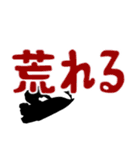 荒れる